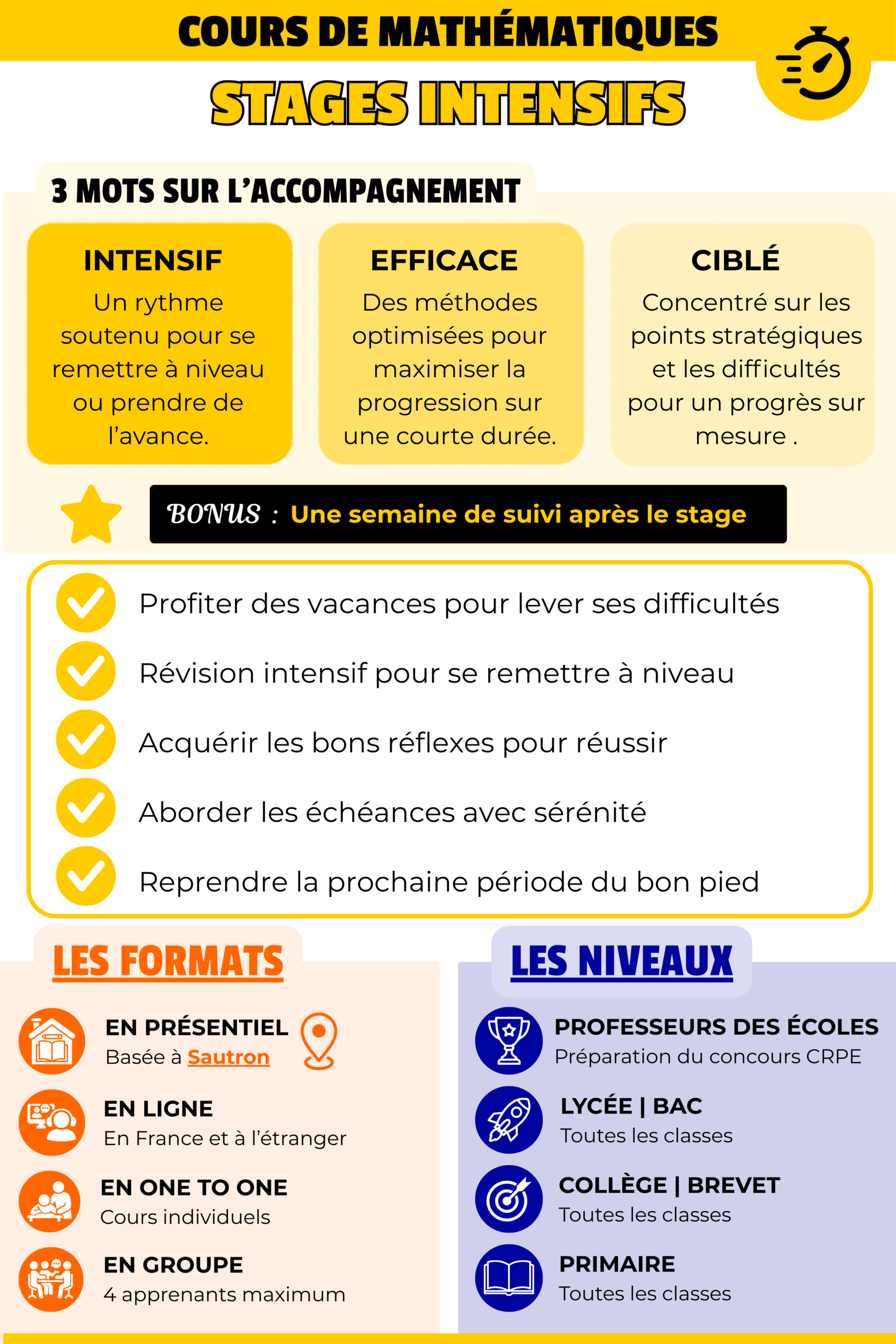 COURS DE MATHÉMATIQUES

STAGES INTENSIFS

3 MOTS SUR L'ACCOMPAGNEMENT

INTENSIF
Un rythme soutenu pour se remettre à niveau ou prendre de l'avance.

EFFICACE
Des méthodes optimisées pour maximiser la progression sur une courte durée.

CIBLÉ
Concentré sur les points stratégiques et les difficultés pour un progrès sur mesure .

BONUS : Une semaine de suivi après le stage

Profiter des vacances pour lever ses difficultés

Révision intensif pour se remettre à niveau

Acquérir les bons réflexes pour réussir

Aborder les échéances avec sérénité

Reprendre la prochaine période du bon pied

LES FORMATS

EN PRÉSENTIEL
Basée à Sautron

EN LIGNE
En France et à l'étranger

EN ONE TO ONE
Cours individuels

EN GROUPE
4 apprenants maximum

LES NIVEAUX

PROFESSEURS DES ÉCOLES
Préparation du concours CRPE

LYCÉE | BAC
Toutes les classes

COLLÈGE | BREVET
Toutes les classes

PRIMAIRE
Toutes les classes